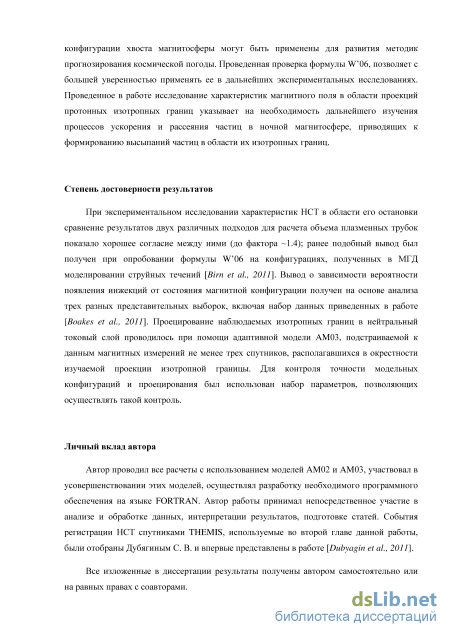 конфигурации хвоста магнитосферы могут быть применены для развития методик прогнозирования космической погоды. Проведенная проверка формулы W'06, позволяет с большей уверенностью применять ее в дальнейших экспериментальных исследованиях. Проведенное в работе исследование характеристик магнитного поля в области проекций протонных изотропных границ указывает на необходимость дальнейшего изучения процессов ускорения и рассеяния частиц в ночной магнитосфере, приводящих к формированию высыпаний частиц в области их изотропных границ.

Степень достоверности результатов

При экспериментальном исследовании характеристик НСТ в области его остановки сравнение результатов двух различных подходов для расчета объема плазменных трубок показало хорошее согласие между ними (до фактора ~1.4); ранее подобный вывод был получен при опробовании формулы W'06 на конфигурациях, полученных в МГД моделировании струйных течений [Birn et al., 2011]. Вывод о зависимости вероятности появления инжекций от состояния магнитной конфигурации получен на основе анализа трех разных представительных выборок, включая набор данных приведенных в работе [Boakes et al., 2011]. Проецирование наблюдаемых изотропных границ в нейтральный токовый слой проводилось при помощи адаптивной модели АМ03, подстраиваемой к данным магнитных измерений не менее трех спутников, располагавшихся в окрестности изучаемой проекции изотропной границы. Для контроля точности модельных конфигураций и проецирования был использован набор параметров, позволяющих осуществлять такой контроль.

Личный вклад автора

Автор проводил все расчеты с использованием моделей АМ02 и АМ03, участвовал в усовершенствовании этих моделей, осуществлял разработку необходимого программного обеспечения на языке FORTRAN. Автор работы принимал непосредственное участие в анализе и обработке данных, интерпретации результатов, подготовке статей. События регистрации НСТ спутниками THEMIS, используемые во второй главе данной работы, были отобраны Дубягиным С. В. и впервые представлены в работе [Dubyagin et al., 2011].

Все изложенные в диссертации результаты получены автором самостоятельно или на равных правах с соавторами.

dsLib.net
библиотека диссертаций